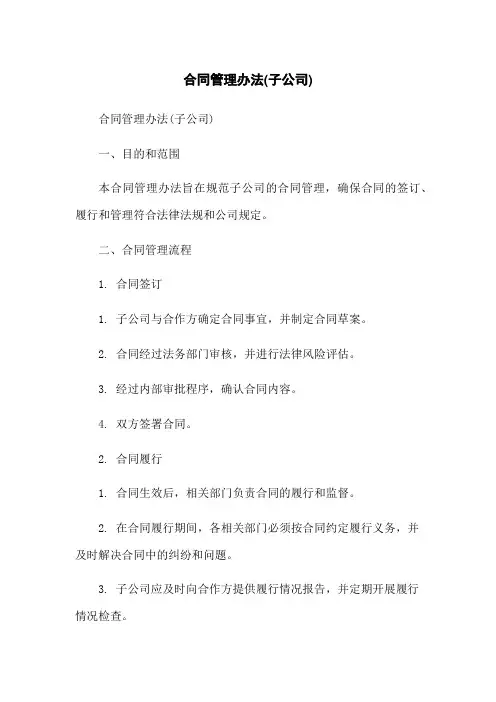 合同管理办法(子公司)

合同管理办法(子公司)

一、目的和范围

本合同管理办法旨在规范子公司的合同管理，确保合同的签订、履行和管理符合法律法规和公司规定。

二、合同管理流程

1. 合同签订

1. 子公司与合作方确定合同事宜，并制定合同草案。

2. 合同经过法务部门审核，并进行法律风险评估。

3. 经过内部审批程序，确认合同内容。

4. 双方签署合同。

2. 合同履行

1. 合同生效后，相关部门负责合同的履行和监督。

2. 在合同履行期间，各相关部门必须按合同约定履行义务，并及时解决合同中的纠纷和问题。

3. 子公司应及时向合作方提供履行情况报告，并定期开展履行情况检查。